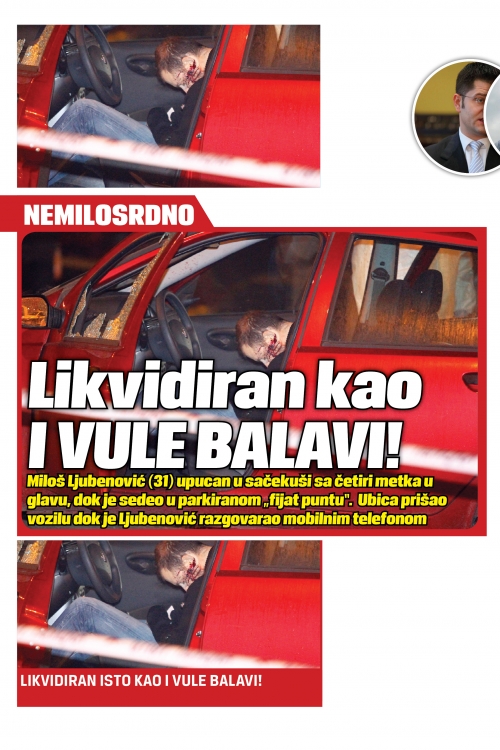 NEMILOSRDNO

Likvidiran kao I VULE BALAVI!

Miloš Ljubenović (31) upucan u sačekuši sa četiri metka u glavu, dok je sedeo u parkiranom „fijat puntu". Ubica prišao vozilu dok je Ljubenović razgovarao mobilnim telefonom

LIKVIDIRAN ISTO KAO I VULE BALAVI!